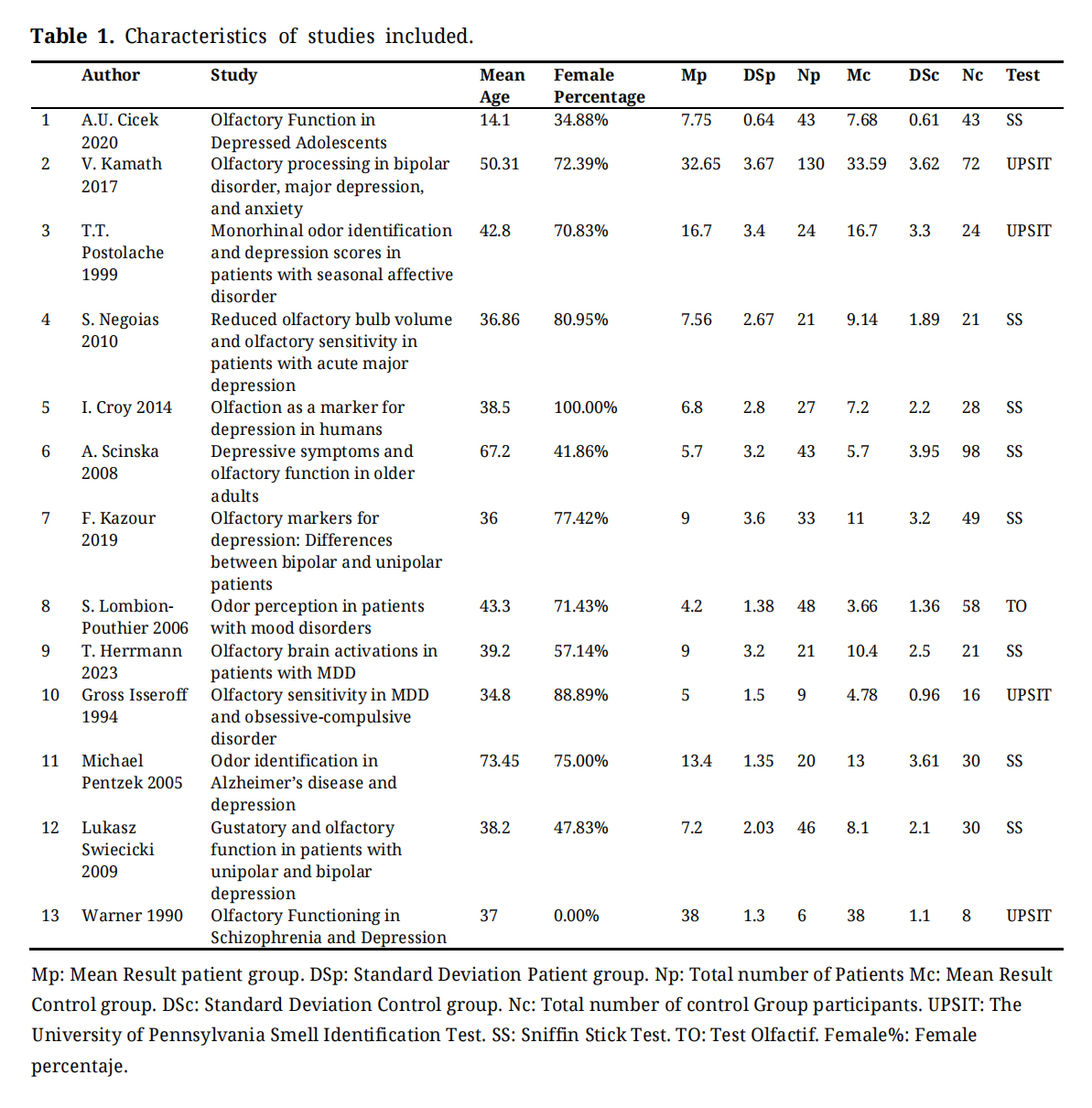 **Table 1.** Characteristics of studies included.

| | Author | Study | Mean Age | Female Percentage | Mp | DSp | Np | Mc | DSc | Nc | Test |
|---|---|---|---|---|---|---|---|---|---|---|---|
| 1 | A.U. Cicek 2020 | Olfactory Function in Depressed Adolescents | 14.1 | 34.88% | 7.75 | 0.64 | 43 | 7.68 | 0.61 | 43 | SS |
| 2 | V. Kamath 2017 | Olfactory processing in bipolar disorder, major depression, and anxiety | 50.31 | 72.39% | 32.65 | 3.67 | 130 | 33.59 | 3.62 | 72 | UPSIT |
| 3 | T.T. Postolache 1999 | Monorhinal odor identification and depression scores in patients with seasonal affective disorder | 42.8 | 70.83% | 16.7 | 3.4 | 24 | 16.7 | 3.3 | 24 | UPSIT |
| 4 | S. Negoias 2010 | Reduced olfactory bulb volume and olfactory sensitivity in patients with acute major depression | 36.86 | 80.95% | 7.56 | 2.67 | 21 | 9.14 | 1.89 | 21 | SS |
| 5 | I. Croy 2014 | Olfaction as a marker for depression in humans | 38.5 | 100.00% | 6.8 | 2.8 | 27 | 7.2 | 2.2 | 28 | SS |
| 6 | A. Scinska 2008 | Depressive symptoms and olfactory function in older adults | 67.2 | 41.86% | 5.7 | 3.2 | 43 | 5.7 | 3.95 | 98 | SS |
| 7 | F. Kazour 2019 | Olfactory markers for depression: Differences between bipolar and unipolar patients | 36 | 77.42% | 9 | 3.6 | 33 | 11 | 3.2 | 49 | SS |
| 8 | S. Lombion-Pouthier 2006 | Odor perception in patients with mood disorders | 43.3 | 71.43% | 4.2 | 1.38 | 48 | 3.66 | 1.36 | 58 | TO |
| 9 | T. Herrmann 2023 | Olfactory brain activations in patients with MDD | 39.2 | 57.14% | 9 | 3.2 | 21 | 10.4 | 2.5 | 21 | SS |
| 10 | Gross Isseroff 1994 | Olfactory sensitivity in MDD and obsessive-compulsive disorder | 34.8 | 88.89% | 5 | 1.5 | 9 | 4.78 | 0.96 | 16 | UPSIT |
| 11 | Michael Pentzek 2005 | Odor identification in Alzheimer's disease and depression | 73.45 | 75.00% | 13.4 | 1.35 | 20 | 13 | 3.61 | 30 | SS |
| 12 | Lukasz Swiecicki 2009 | Gustatory and olfactory function in patients with unipolar and bipolar depression | 38.2 | 47.83% | 7.2 | 2.03 | 46 | 8.1 | 2.1 | 30 | SS |
| 13 | Warner 1990 | Olfactory Functioning in Schizophrenia and Depression | 37 | 0.00% | 38 | 1.3 | 6 | 38 | 1.1 | 8 | UPSIT |

Mp: Mean Result patient group. DSp: Standard Deviation Patient group. Np: Total number of Patients Mc: Mean Result Control group. DSc: Standard Deviation Control group. Nc: Total number of control Group participants. UPSIT: The University of Pennsylvania Smell Identification Test. SS: Sniffin Stick Test. TO: Test Olfactif. Female%: Female percentaje.